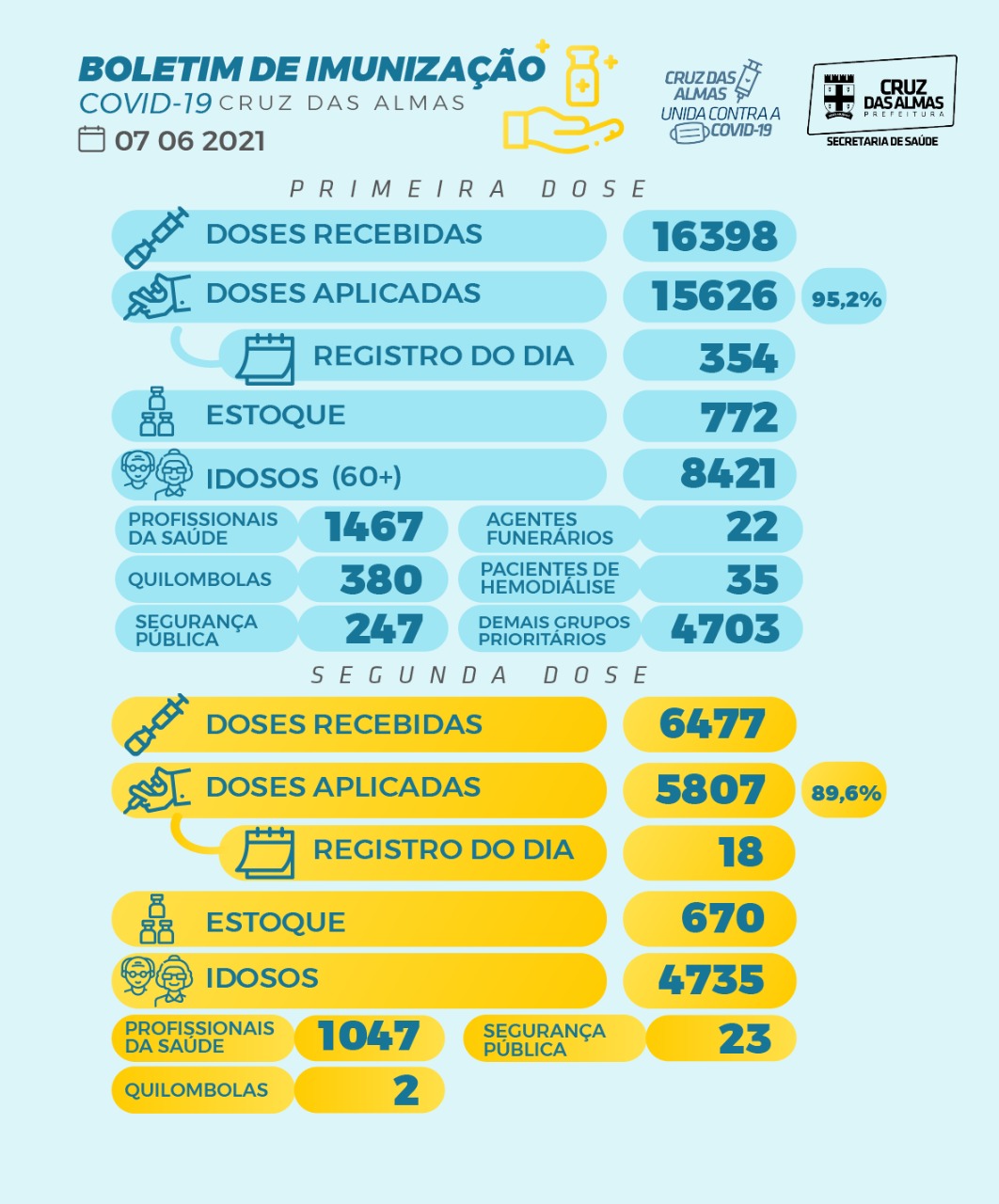 BOLETIM DE IMUNIZAÇÃO
COVID-19 CRUZ DAS ALMAS
07 06 2021

CRUZ DAS ALMAS UNIDA CONTRA A COVID-19

CRUZ DAS ALMAS PREFEITURA
SECRETARIA DE SAÚDE

PRIMEIRA DOSE

DOSES RECEBIDAS 16398
DOSES APLICADAS 15626 95,2%
REGISTRO DO DIA 354
ESTOQUE 772
IDOSOS (60+) 8421
PROFISSIONAIS DA SAÚDE 1467
AGENTES FUNERÁRIOS 22
QUILOMBOLAS 380
PACIENTES DE HEMODIÁLISE 35
SEGURANÇA PÚBLICA 247
DEMAIS GRUPOS PRIORITÁRIOS 4703

SEGUNDA DOSE

DOSES RECEBIDAS 6477
DOSES APLICADAS 5807 89,6%
REGISTRO DO DIA 18
ESTOQUE 670
IDOSOS 4735
PROFISSIONAIS DA SAÚDE 1047
SEGURANÇA PÚBLICA 23
QUILOMBOLAS 2